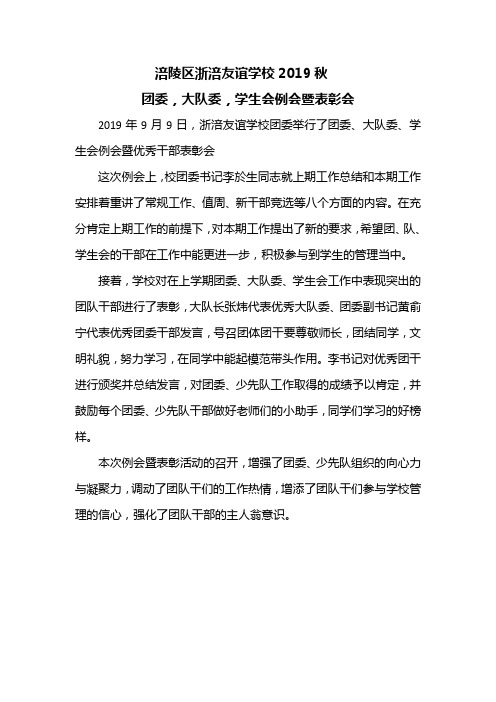 涪陵区浙涪友谊学校 2019 秋

团委，大队委，学生会例会暨表彰会

2019 年 9 月 9 日，浙涪友谊学校团委举行了团委、大队委、学生会例会暨优秀干部表彰会

这次例会上，校团委书记李於生同志就上期工作总结和本期工作安排着重讲了常规工作、值周、新干部竞选等八个方面的内容。在充分肯定上期工作的前提下，对本期工作提出了新的要求，希望团、队、学生会的干部在工作中能更进一步，积极参与到学生的管理当中。

接着，学校对在上学期团委、大队委、学生会工作中表现突出的团队干部进行了表彰，大队长张炜代表优秀大队委、团委副书记黄俞宁代表优秀团委干部发言，号召团体团干要尊敬师长，团结同学，文明礼貌，努力学习，在同学中能起模范带头作用。李书记对优秀团干进行颁奖并总结发言，对团委、少先队工作取得的成绩予以肯定，并鼓励每个团委、少先队干部做好老师们的小助手，同学们学习的好榜样。

本次例会暨表彰活动的召开，增强了团委、少先队组织的向心力与凝聚力，调动了团队干们的工作热情，增添了团队干们参与学校管理的信心，强化了团队干部的主人翁意识。